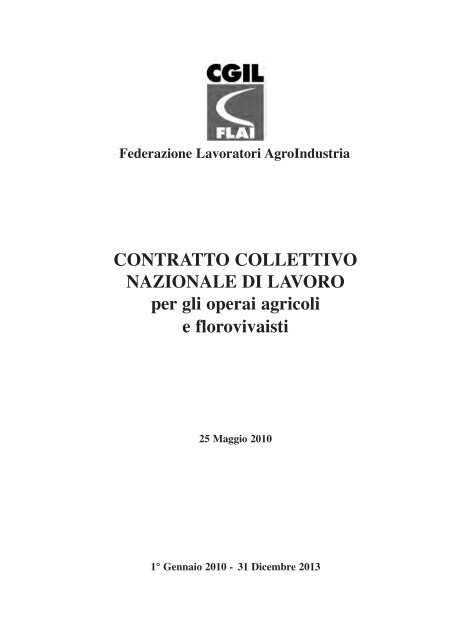 CGIL
FLAI
Federazione Lavoratori AgroIndustria

CONTRATTO COLLETTIVO
NAZIONALE DI LAVORO
per gli operai agricoli
e florovivaisti

25 Maggio 2010

1° Gennaio 2010 - 31 Dicembre 2013